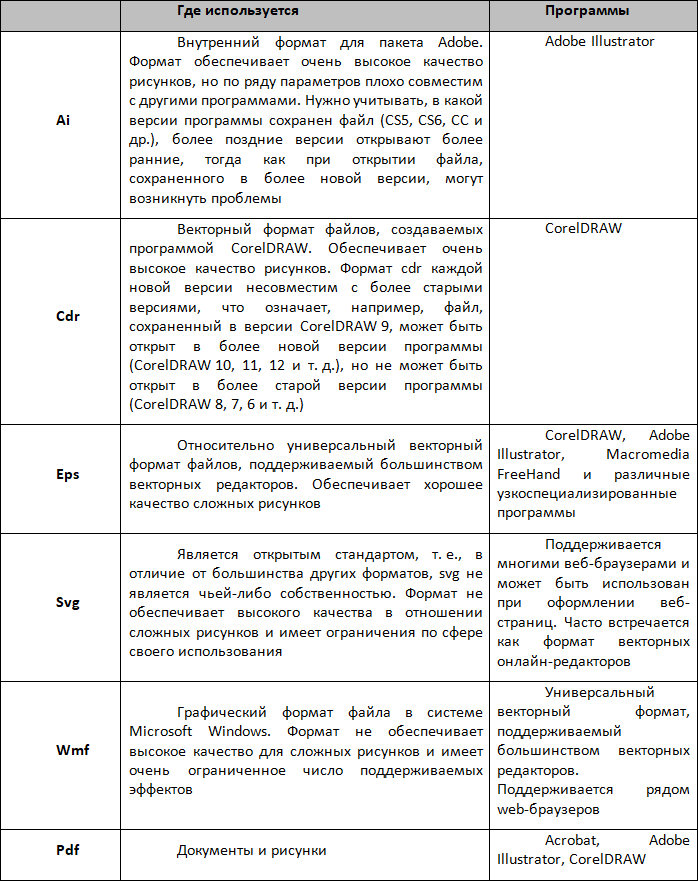 |  | Где используется | Программы |
|---|---|---|
| Ai | Внутренний формат для пакета Adobe. Формат обеспечивает очень высокое качество рисунков, но по ряду параметров плохо совместим с другими программами. Нужно учитывать, в какой версии программы сохранен файл (CS5, CS6, CC и др.), более поздние версии открывают более ранние, тогда как при открытии файла, сохраненного в более новой версии, могут возникнуть проблемы | Adobe Illustrator |
| Cdr | Векторный формат файлов, создаваемых программой CorelDRAW. Обеспечивает очень высокое качество рисунков. Формат cdr каждой новой версии несовместим с более старыми версиями, что означает, например, файл, сохраненный в версии CorelDRAW 9, может быть открыт в более новой версии программы (CorelDRAW 10, 11, 12 и т. д.), но не может быть открыт в более старой версии программы (CorelDRAW 8, 7, 6 и т. д.) | CorelDRAW |
| Eps | Относительно универсальный векторный формат файлов, поддерживаемый большинством векторных редакторов. Обеспечивает хорошее качество сложных рисунков | CorelDRAW, Adobe Illustrator, Macromedia FreeHand и различные узкоспециализированные программы |
| Svg | Является открытым стандартом, т. е., в отличие от большинства других форматов, svg не является чьей-либо собственностью. Формат не обеспечивает высокого качества в отношении сложных рисунков и имеет ограничения по сфере своего использования | Поддерживается многими веб-браузерами и может быть использован при оформлении веб-страниц. Часто встречается как формат векторных онлайн-редакторов |
| Wmf | Графический формат файла в системе Microsoft Windows. Формат не обеспечивает высокое качество для сложных рисунков и имеет очень ограниченное число поддерживаемых эффектов | Универсальный векторный формат, поддерживаемый большинством векторных редакторов. Поддерживается рядом web-браузеров |
| Pdf | Документы и рисунки | Acrobat, Adobe Illustrator, CorelDRAW |